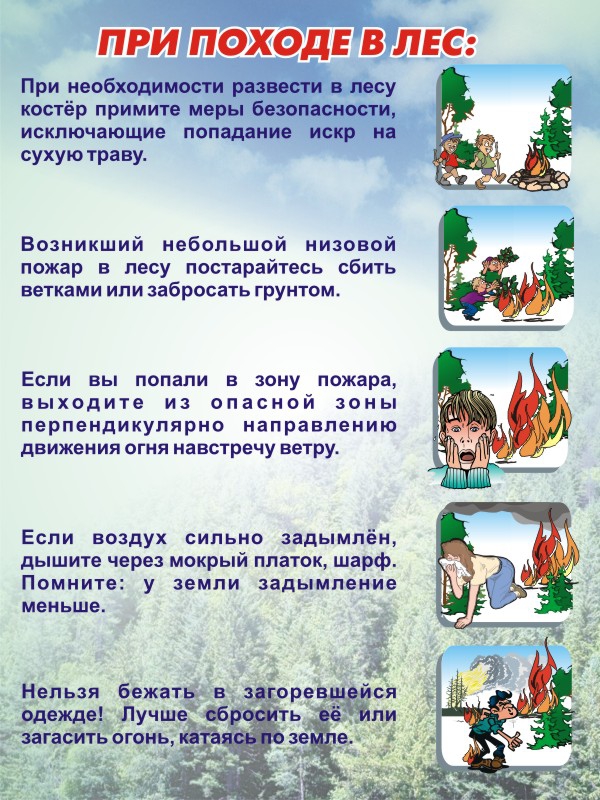 ПРИ ПОХОДЕ В ЛЕС:

При необходимости развести в лесу костёр примите меры безопасности, исключающие попадание искр на сухую траву.

Возникший небольшой низовой пожар в лесу постарайтесь сбить ветками или забросать грунтом.

Если вы попали в зону пожара, выходите из опасной зоны перпендикулярно направлению движения огня навстречу ветру.

Если воздух сильно задымлён, дышите через мокрый платок, шарф. Помните: у земли задымление меньше.

Нельзя бежать в загоревшейся одежде! Лучше сбросить её или загасить огонь, катаясь по земле.